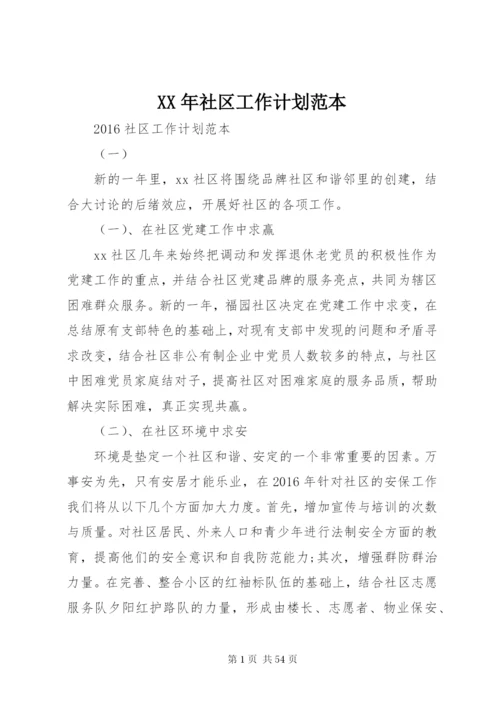 XX 年社区工作计划范本

2016 社区工作计划范本

（一）

新的一年里，xx 社区将围绕品牌社区和谐邻里的创建，结合大讨论的后绪效应，开展好社区的各项工作。

（一）、在社区党建工作中求赢

xx 社区几年来始终把调动和发挥退休老党员的积极性作为党建工作的重点，并结合社区党建品牌的服务亮点，共同为辖区困难群众服务。新的一年，福园社区决定在党建工作中求变，在总结原有支部特色的基础上，对现有支部中发现的问题和矛盾寻求改变，结合社区非公有制企业中党员人数较多的特点，与社区中困难党员家庭结对子，提高社区对困难家庭的服务品质，帮助解决实际困难，真正实现共赢。

（二）、在社区环境中求安

环境是垫定一个社区和谐、安定的一个非常重要的因素。万事安为先，只有安居才能乐业，在 2016 年针对社区的安保工作我们将从以下几个方面加大力度。首先，增加宣传与培训的次数与质量。对社区居民、外来人口和青少年进行法制安全方面的教育，提高他们的安全意识和自我防范能力；其次，增强群防群治力量。在完善、整合小区的红袖标队伍的基础上，结合社区志愿服务队夕阳红护路队的力量，形成由楼长、志愿者、物业保安、

第 1 页 共 54 页